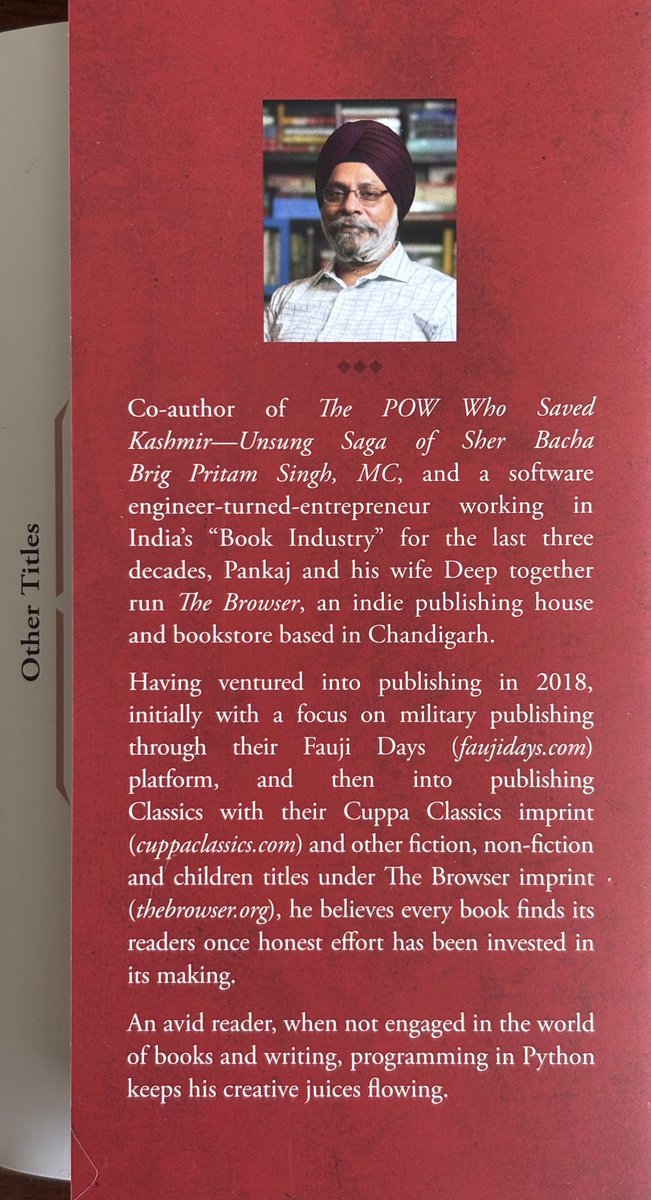 Other Titles

Co-author of The POW Who Saved Kashmir—Unsung Saga of Sher Bacha Brig Pritam Singh, MC, and a software engineer-turned-entrepreneur working in India's "Book Industry" for the last three decades, Pankaj and his wife Deep together run The Browser, an indie publishing house and bookstore based in Chandigarh.

Having ventured into publishing in 2018, initially with a focus on military publishing through their Fauji Days (faujidays.com) platform, and then into publishing Classics with their Cuppa Classics imprint (cuppaclassics.com) and other fiction, non-fiction and children titles under The Browser imprint (thebrowser.org), he believes every book finds its readers once honest effort has been invested in its making.

An avid reader, when not engaged in the world of books and writing, programming in Python keeps his creative juices flowing.